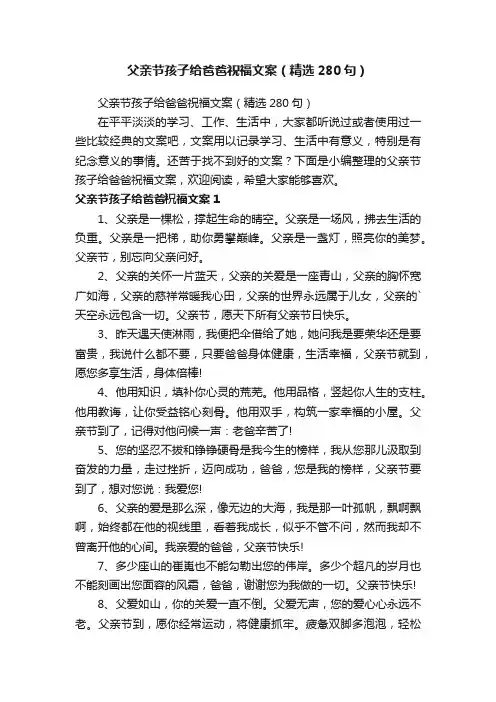 父亲节孩子给爸爸祝福文案（精选 280 句）

父亲节孩子给爸爸祝福文案（精选 280 句）

在平平淡淡的学习、工作、生活中，大家都听说过或者使用过一些比较经典的文案吧，文案用以记录学习、生活中有意义，特别是有纪念意义的事情。还苦于找不到好的文案？下面是小编整理的父亲节孩子给爸爸祝福文案，欢迎阅读，希望大家能够喜欢。

父亲节孩子给爸爸祝福文案 1

1、父亲是一棵松，撑起生命的晴空。父亲是一场风，拂去生活的负重。父亲是一把梯，助你勇攀巅峰。父亲是一盏灯，照亮你的美梦。父亲节，别忘向父亲问好。

2、父亲的关怀一片蓝天，父亲的关爱是一座青山，父亲的胸怀宽广如海，父亲的慈祥常暖我心田，父亲的世界永远属于儿女，父亲的`天空永远包含一切。父亲节，愿天下所有父亲节日快乐。

3、昨天遇天使淋雨，我便把伞借给了她，她问我是要荣华还是要富贵，我说什么都不要，只要爸爸身体健康，生活幸福，父亲节就到，愿您多享生活，身体倍棒!

4、他用知识，填补你心灵的荒芜。他用品格，竖起你人生的支柱。他用教诲，让你受益铭心刻骨。他用双手，构筑一家幸福的小屋。父亲节到了，记得对他问候一声：老爸辛苦了!

5、您的坚忍不拔和铮铮硬骨是我今生的榜样，我从您那儿汲取到奋发的力量，走过挫折，迈向成功，爸爸，您是我的榜样，父亲节要到了，想对您说：我爱您!

6、父亲的爱是那么深，像无边的大海，我是那一叶孤帆，飘啊飘啊，始终都在他的视线里，看着我成长，似乎不管不问，然而我却不曾离开他的心间。我亲爱的爸爸，父亲节快乐!

7、多少座山的崔嵬也不能勾勒出您的伟岸。多少个超凡的岁月也不能刻画出您面容的风霜，爸爸，谢谢您为我做的一切。父亲节快乐!

8、父爱如山，你的关爱一直不倒。父爱无声，您的爱心心永远不老。父亲节到，愿你经常运动，将健康抓牢。疲惫双脚多泡泡，轻松